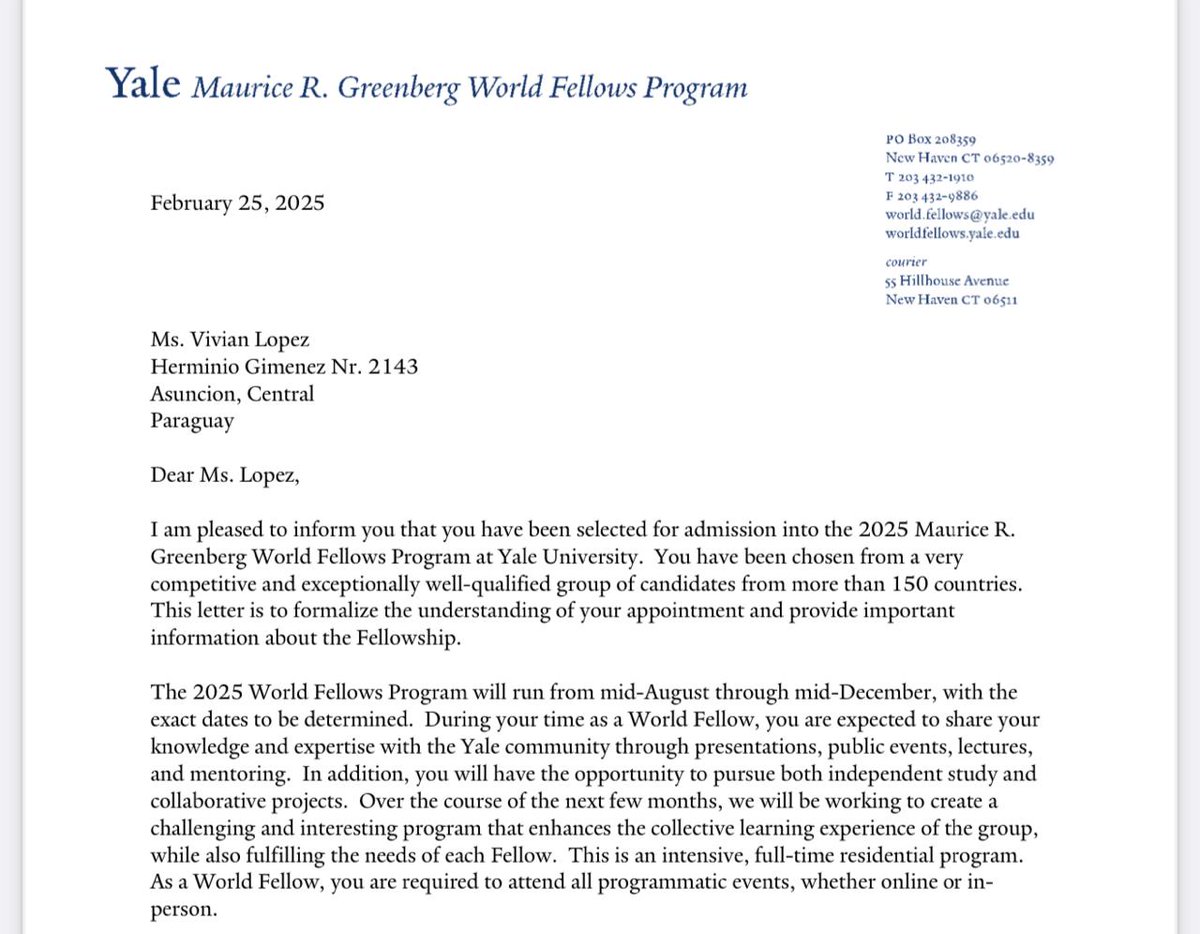 Yale Maurice R. Greenberg World Fellows Program

PO Box 208359
New Haven CT 06520-8359
T 203 432-1910
F 203 432-9886
world.fellows@yale.edu
worldfellows.yale.edu

courier
55 Hillhouse Avenue
New Haven CT 06511

February 25, 2025

Ms. Vivian Lopez
Herminio Gimenez Nr. 2143
Asuncion, Central
Paraguay

Dear Ms. Lopez,

I am pleased to inform you that you have been selected for admission into the 2025 Maurice R. Greenberg World Fellows Program at Yale University. You have been chosen from a very competitive and exceptionally well-qualified group of candidates from more than 150 countries. This letter is to formalize the understanding of your appointment and provide important information about the Fellowship.

The 2025 World Fellows Program will run from mid-August through mid-December, with the exact dates to be determined. During your time as a World Fellow, you are expected to share your knowledge and expertise with the Yale community through presentations, public events, lectures, and mentoring. In addition, you will have the opportunity to pursue both independent study and collaborative projects. Over the course of the next few months, we will be working to create a challenging and interesting program that enhances the collective learning experience of the group, while also fulfilling the needs of each Fellow. This is an intensive, full-time residential program. As a World Fellow, you are required to attend all programmatic events, whether online or in-person.